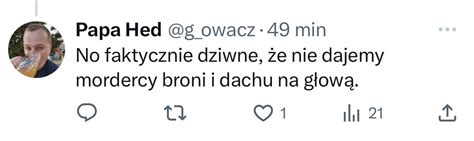 Papa Hed @g_owacz · 49 min
No faktycznie dziwne, że nie dajemy mordercy broni i dachu na głową.

1 21